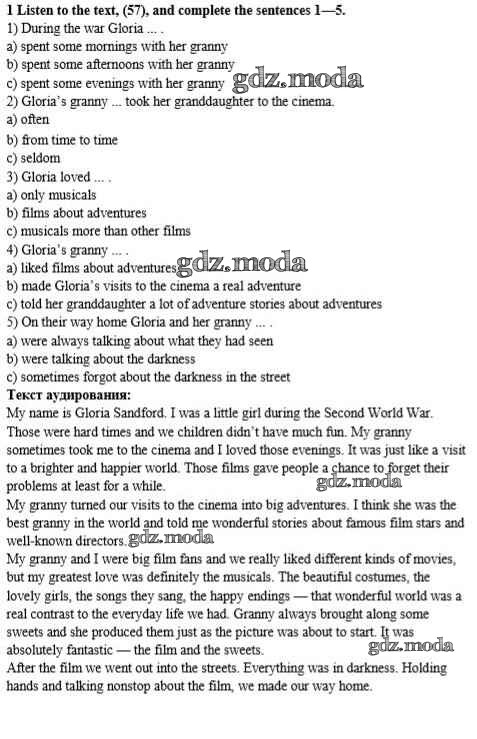 1 Listen to the text, (57), and complete the sentences 1—5.
1) During the war Gloria ... .
a) spent some mornings with her granny
b) spent some afternoons with her granny
c) spent some evenings with her granny
2) Gloria's granny ... took her granddaughter to the cinema.
a) often
b) from time to time
c) seldom
3) Gloria loved ... .
a) only musicals
b) films about adventures
c) musicals more than other films
4) Gloria's granny ... .
a) liked films about adventures
b) made Gloria's visits to the cinema a real adventure
c) told her granddaughter a lot of adventure stories about adventures
5) On their way home Gloria and her granny ... .
a) were always talking about what they had seen
b) were talking about the darkness
c) sometimes forgot about the darkness in the street
Текст аудирования:
My name is Gloria Sandford. I was a little girl during the Second World War. Those were hard times and we children didn't have much fun. My granny sometimes took me to the cinema and I loved those evenings. It was just like a visit to a brighter and happier world. Those films gave people a chance to forget their problems at least for a while.
My granny turned our visits to the cinema into big adventures. I think she was the best granny in the world and told me wonderful stories about famous film stars and well-known directors.
My granny and I were big film fans and we really liked different kinds of movies, but my greatest love was definitely the musicals. The beautiful costumes, the lovely girls, the songs they sang, the happy endings — that wonderful world was a real contrast to the everyday life we had. Granny always brought along some sweets and she produced them just as the picture was about to start. It was absolutely fantastic — the film and the sweets.
After the film we went out into the streets. Everything was in darkness. Holding hands and talking nonstop about the film, we made our way home.

gdz.moda